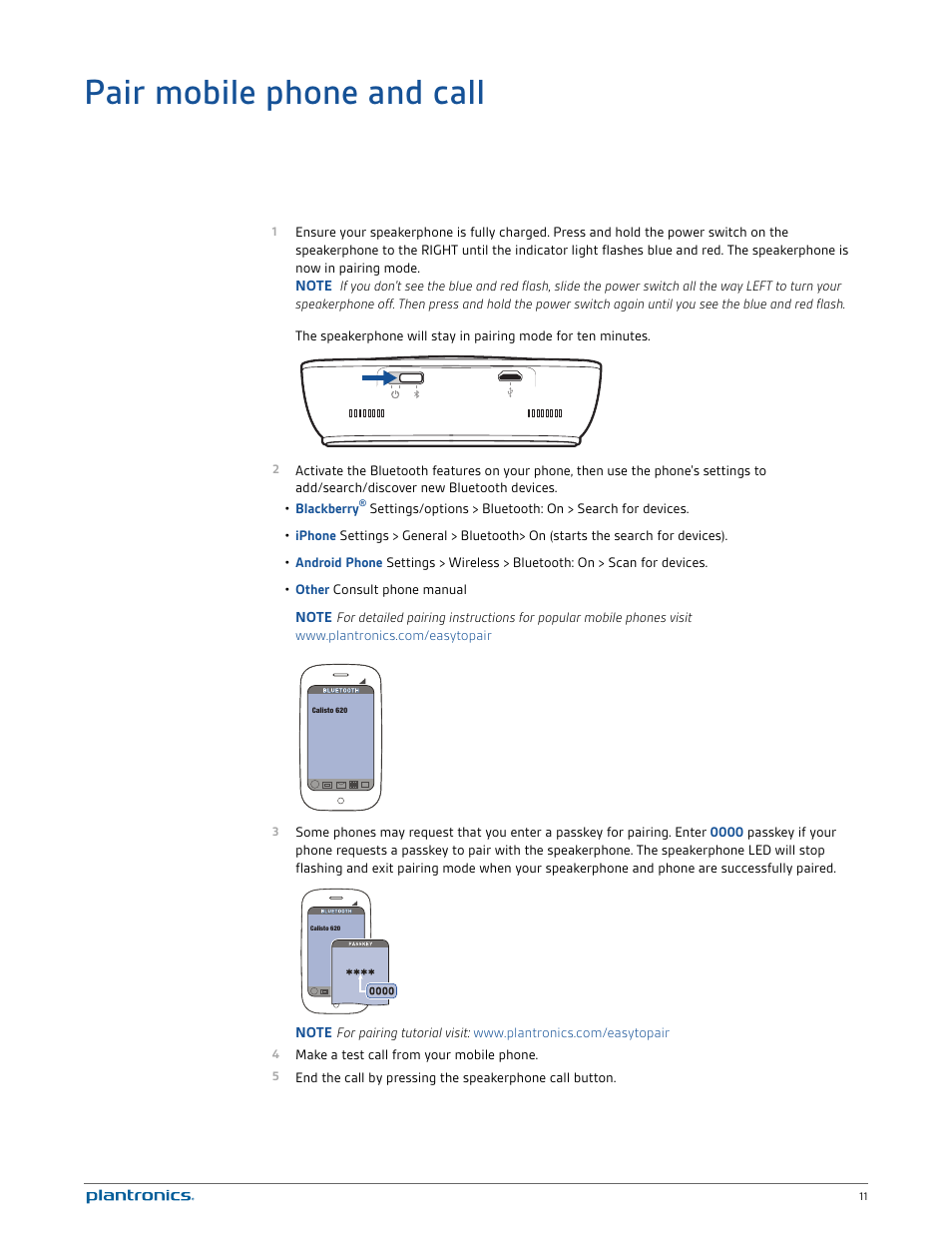 Pair mobile phone and call

1 Ensure your speakerphone is fully charged. Press and hold the power switch on the speakerphone to the RIGHT until the indicator light flashes blue and red. The speakerphone is now in pairing mode.
NOTE If you don't see the blue and red flash, slide the power switch all the way LEFT to turn your speakerphone off. Then press and hold the power switch again until you see the blue and red flash.

The speakerphone will stay in pairing mode for ten minutes.

2 Activate the Bluetooth features on your phone, then use the phone's settings to add/search/discover new Bluetooth devices.

• Blackberry® Settings/options > Bluetooth: On > Search for devices.

• iPhone Settings > General > Bluetooth> On (starts the search for devices).

• Android Phone Settings > Wireless > Bluetooth: On > Scan for devices.

• Other Consult phone manual

NOTE For detailed pairing instructions for popular mobile phones visit www.plantronics.com/easytopair

BLUETOOTH
Calisto 620

3 Some phones may request that you enter a passkey for pairing. Enter 0000 passkey if your phone requests a passkey to pair with the speakerphone. The speakerphone LED will stop flashing and exit pairing mode when your speakerphone and phone are successfully paired.

BLUETOOTH
Calisto 620
PASSKEY
****
0000

NOTE For pairing tutorial visit: www.plantronics.com/easytopair

4 Make a test call from your mobile phone.

5 End the call by pressing the speakerphone call button.

plantronics.

11